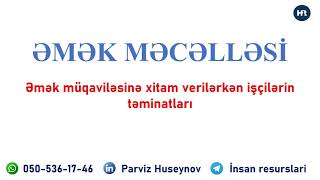 HR

ƏMƏK MƏCƏLLƏSİ

Əmək müqaviləsinə xitam verilərkən işçilərin təminatları

050-536-17-46 in Parviz Huseynov İnsan resurslari